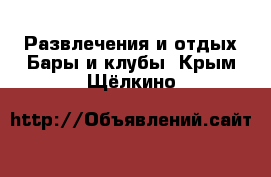 Развлечения и отдых Бары и клубы  Крым Щёлкино

http://Объявлений.сайт